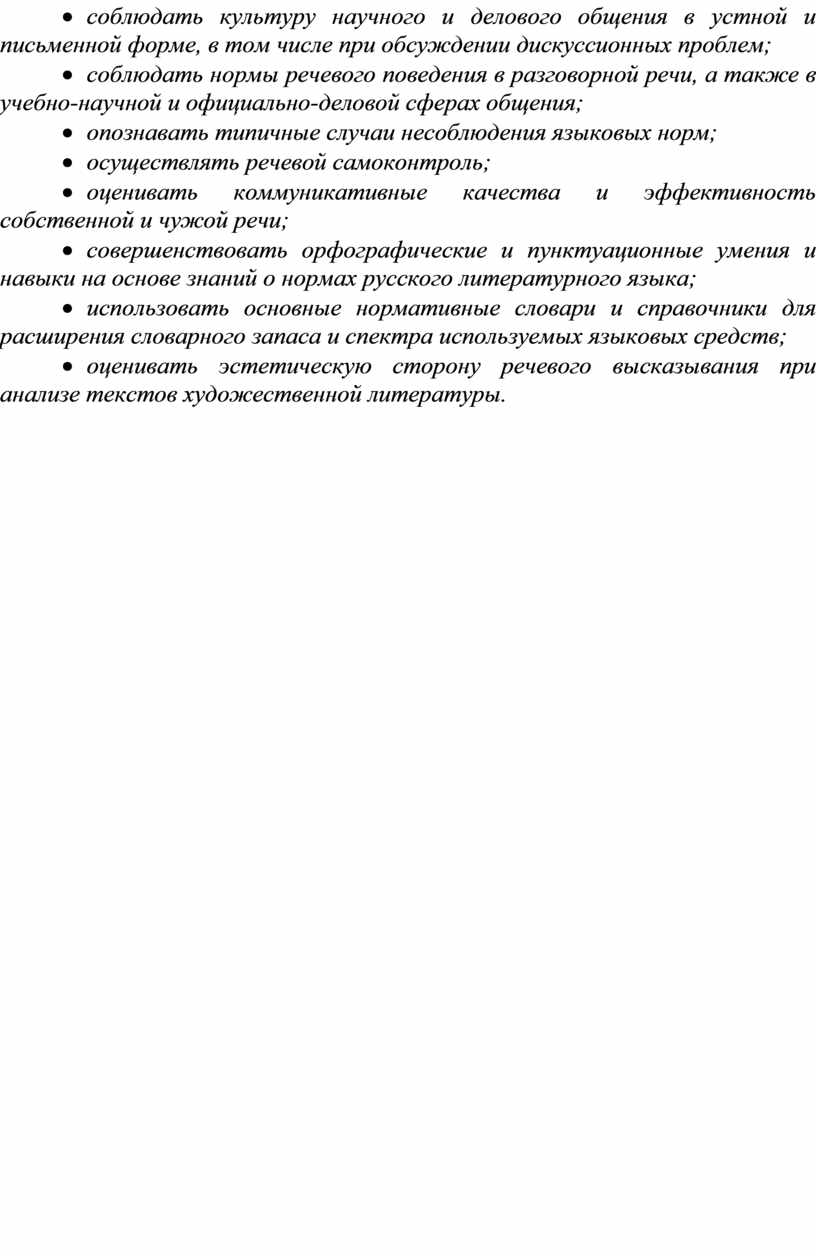 • соблюдать культуру научного и делового общения в устной и письменной форме, в том числе при обсуждении дискуссионных проблем;

• соблюдать нормы речевого поведения в разговорной речи, а также в учебно-научной и официально-деловой сферах общения;

• опознавать типичные случаи несоблюдения языковых норм;

• осуществлять речевой самоконтроль;

• оценивать коммуникативные качества и эффективность собственной и чужой речи;

• совершенствовать орфографические и пунктуационные умения и навыки на основе знаний о нормах русского литературного языка;

• использовать основные нормативные словари и справочники для расширения словарного запаса и спектра используемых языковых средств;

• оценивать эстетическую сторону речевого высказывания при анализе текстов художественной литературы.